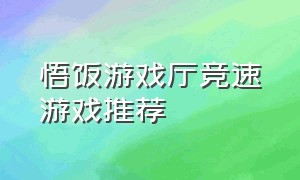 悟饭游戏厅竞速游戏推荐